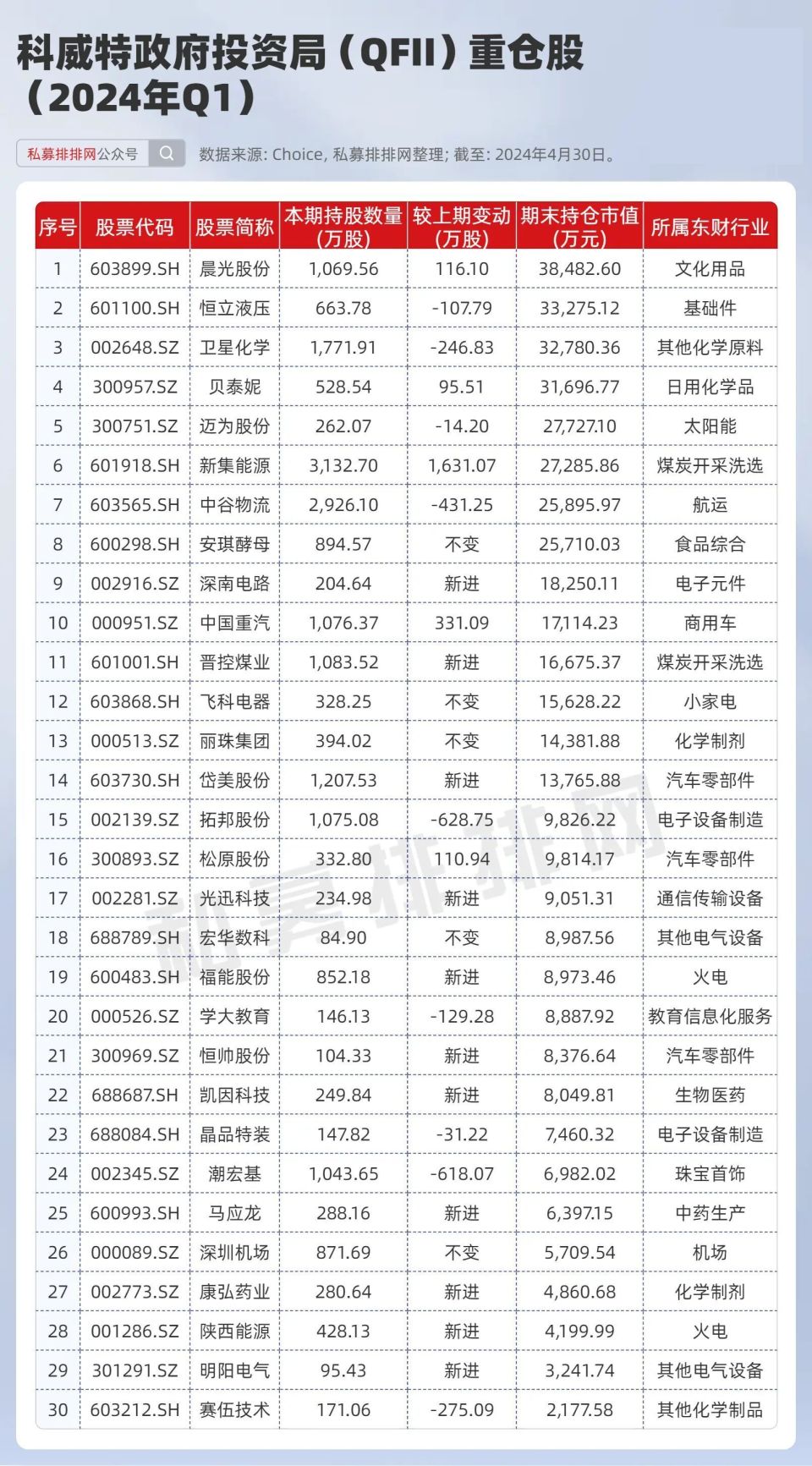 科威特政府投资局（QFII）重仓股（2024年Q1）

私募排排网公众号

数据来源: Choice, 私募排排网整理; 截至: 2024年4月30日。

| 序号 | 股票代码 | 股票简称 | 本期持股数量（万股） | 较上期变动（万股） | 期末持仓市值（万元） | 所属东财行业 |
|---|---|---|---|---|---|---|
| 1 | 603899.SH | 晨光股份 | 1,069.56 | 116.10 | 38,482.60 | 文化用品 |
| 2 | 601100.SH | 恒立液压 | 663.78 | -107.79 | 33,275.12 | 基础件 |
| 3 | 002648.SZ | 卫星化学 | 1,771.91 | -246.83 | 32,780.36 | 其他化学原料 |
| 4 | 300957.SZ | 贝泰妮 | 528.54 | 95.51 | 31,696.77 | 日用化学品 |
| 5 | 300751.SZ | 迈为股份 | 262.07 | -14.20 | 27,727.10 | 太阳能 |
| 6 | 601918.SH | 新集能源 | 3,132.70 | 1,631.07 | 27,285.86 | 煤炭开采洗选 |
| 7 | 603565.SH | 中谷物流 | 2,926.10 | -431.25 | 25,895.97 | 航运 |
| 8 | 600298.SH | 安琪酵母 | 894.57 | 不变 | 25,710.03 | 食品综合 |
| 9 | 002916.SZ | 深南电路 | 204.64 | 新进 | 18,250.11 | 电子元件 |
| 10 | 000951.SZ | 中国重汽 | 1,076.37 | 331.09 | 17,114.23 | 商用车 |
| 11 | 601001.SH | 晋控煤业 | 1,083.52 | 新进 | 16,675.37 | 煤炭开采洗选 |
| 12 | 603868.SH | 飞科电器 | 328.25 | 不变 | 15,628.22 | 小家电 |
| 13 | 000513.SZ | 丽珠集团 | 394.02 | 不变 | 14,381.88 | 化学制剂 |
| 14 | 603730.SH | 岱美股份 | 1,207.53 | 新进 | 13,765.88 | 汽车零部件 |
| 15 | 002139.SZ | 拓邦股份 | 1,075.08 | -628.75 | 9,826.22 | 电子设备制造 |
| 16 | 300893.SZ | 松原股份 | 332.80 | 110.94 | 9,814.17 | 汽车零部件 |
| 17 | 002281.SZ | 光迅科技 | 234.98 | 新进 | 9,051.31 | 通信传输设备 |
| 18 | 688789.SH | 宏华数科 | 84.90 | 不变 | 8,987.56 | 其他电气设备 |
| 19 | 600483.SH | 福能股份 | 852.18 | 新进 | 8,973.46 | 火电 |
| 20 | 000526.SZ | 学大教育 | 146.13 | -129.28 | 8,887.92 | 教育信息化服务 |
| 21 | 300969.SZ | 恒帅股份 | 104.33 | 新进 | 8,376.64 | 汽车零部件 |
| 22 | 688687.SH | 凯因科技 | 249.84 | 新进 | 8,049.81 | 生物医药 |
| 23 | 688084.SH | 晶品特装 | 147.82 | -31.22 | 7,460.32 | 电子设备制造 |
| 24 | 002345.SZ | 潮宏基 | 1,043.65 | -618.07 | 6,982.02 | 珠宝首饰 |
| 25 | 600993.SH | 马应龙 | 288.16 | 新进 | 6,397.15 | 中药生产 |
| 26 | 000089.SZ | 深圳机场 | 871.69 | 不变 | 5,709.54 | 机场 |
| 27 | 002773.SZ | 康弘药业 | 280.64 | 新进 | 4,860.68 | 化学制剂 |
| 28 | 001286.SZ | 陕西能源 | 428.13 | 新进 | 4,199.99 | 火电 |
| 29 | 301291.SZ | 明阳电气 | 95.43 | 新进 | 3,241.74 | 其他电气设备 |
| 30 | 603212.SH | 赛伍技术 | 171.06 | -275.09 | 2,177.58 | 其他化学制品 |

私募排排网